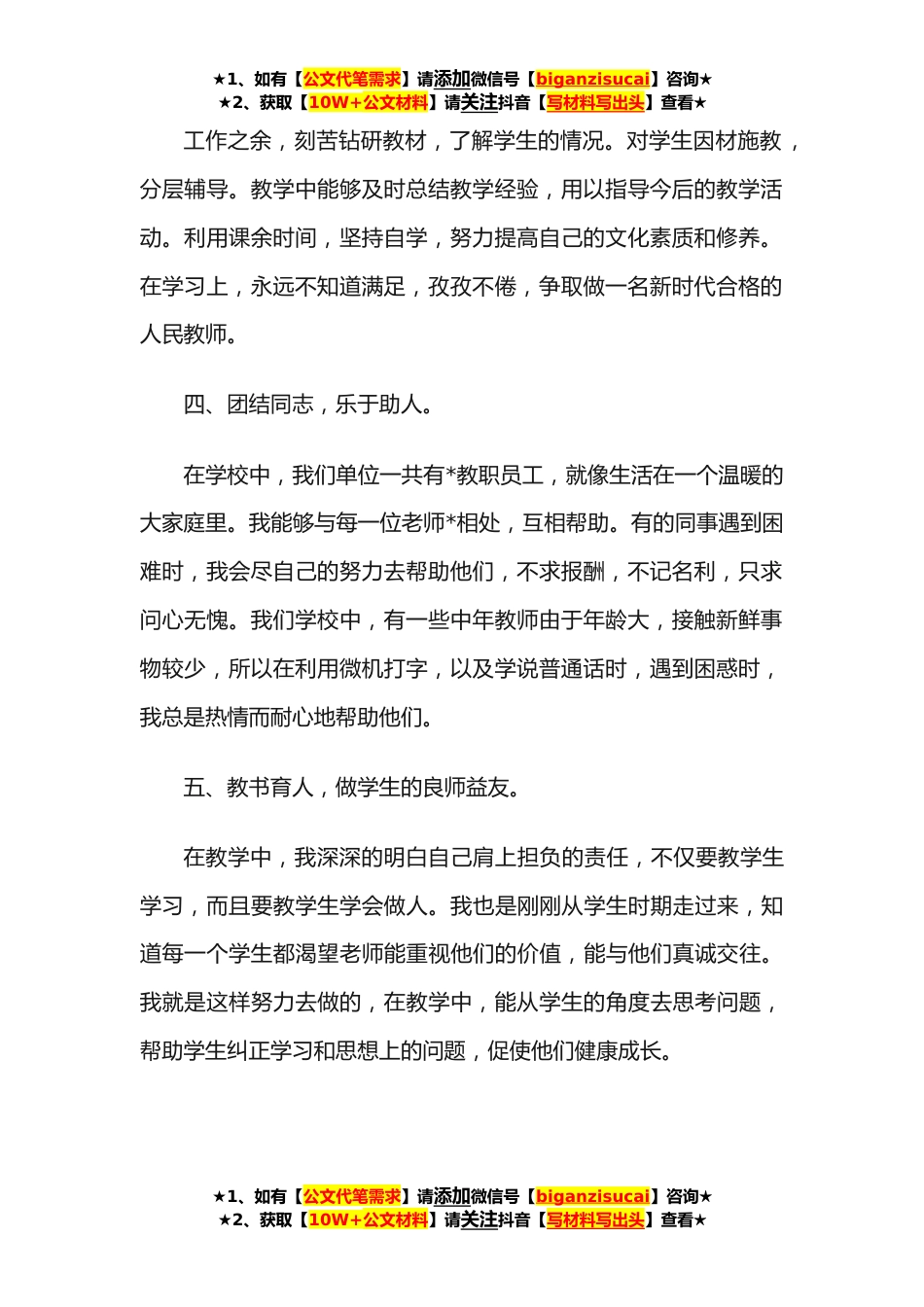 ★1、如有【公文代笔需求】请添加微信号【biganzisucai】咨询★
★2、获取【10W+公文材料】请关注抖音【写材料写出头】查看★

工作之余，刻苦钻研教材，了解学生的情况。对学生因材施教，分层辅导。教学中能够及时总结教学经验，用以指导今后的教学活动。利用课余时间，坚持自学，努力提高自己的文化素质和修养。在学习上，永远不知道满足，孜孜不倦，争取做一名新时代合格的人民教师。

四、团结同志，乐于助人。

在学校中，我们单位一共有*教职员工，就像生活在一个温暖的大家庭里。我能够与每一位老师*相处，互相帮助。有的同事遇到困难时，我会尽自己的努力去帮助他们，不求报酬，不记名利，只求问心无愧。我们学校中，有一些中年教师由于年龄大，接触新鲜事物较少，所以在利用微机打字，以及学说普通话时，遇到困惑时，我总是热情而耐心地帮助他们。

五、教书育人，做学生的良师益友。

在教学中，我深深的明白自己肩上担负的责任，不仅要教学生学习，而且要教学生学会做人。我也是刚刚从学生时期走过来，知道每一个学生都渴望老师能重视他们的价值，能与他们真诚交往。我就是这样努力去做的，在教学中，能从学生的角度去思考问题，帮助学生纠正学习和思想上的问题，促使他们健康成长。

★1、如有【公文代笔需求】请添加微信号【biganzisucai】咨询★
★2、获取【10W+公文材料】请关注抖音【写材料写出头】查看★